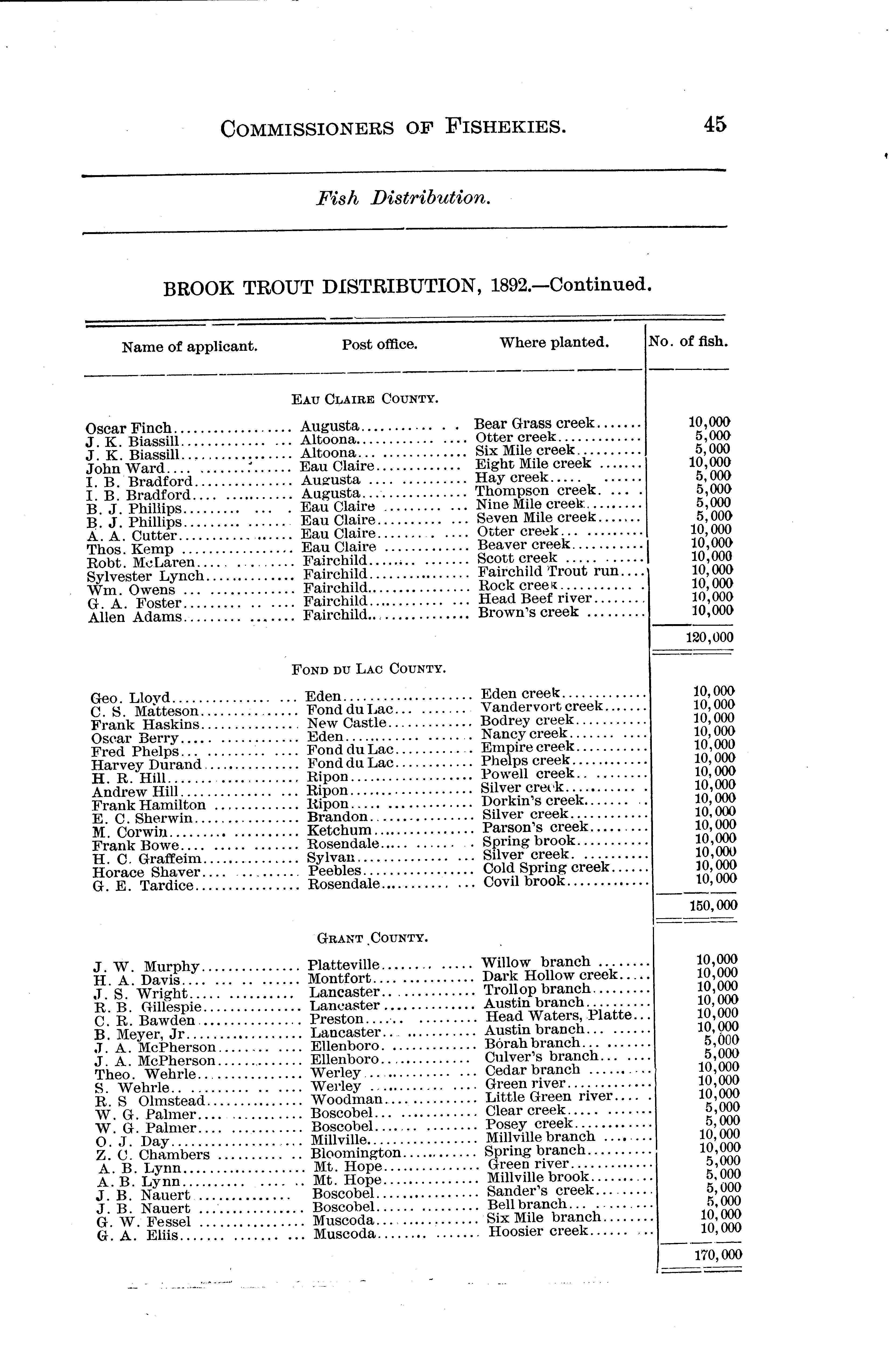 COMMISSIONERS OF FISHEKIES. 45

Fish Distribution.

BROOK TROUT DISTRIBUTION, 1892.—Continued.

| Name of applicant. | Post office. | Where planted. | No. of fish. |
|---|---|---|---|
| | EAU CLAIRE COUNTY. | | |
| Oscar Finch | Augusta | Bear Grass creek | 10,000 |
| J. K. Biassill | Altoona | Otter creek | 5,000 |
| J. K. Biassill | Altoona | Six Mile creek | 5,000 |
| John Ward | Eau Claire | Eight Mile creek | 10,000 |
| I. B. Bradford | Augusta | Hay creek | 5,000 |
| I. B. Bradford | Augusta | Thompson creek | 5,000 |
| B. J. Phillips | Eau Claire | Nine Mile creek | 5,000 |
| B. J. Phillips | Eau Claire | Seven Mile creek | 5,000 |
| A. A. Cutter | Eau Claire | Otter creek | 10,000 |
| Thos. Kemp | Eau Claire | Beaver creek | 10,000 |
| Robt. McLaren | Fairchild | Scott creek | 10,000 |
| Sylvester Lynch | Fairchild | Fairchild Trout run | 10,000 |
| Wm. Owens | Fairchild | Rock creek | 10,000 |
| G. A. Foster | Fairchild | Head Beef river | 10,000 |
| Allen Adams | Fairchild | Brown's creek | 10,000 |
| | | | 120,000 |
| | FOND DU LAC COUNTY. | | |
| Geo. Lloyd | Eden | Eden creek | 10,000 |
| C. S. Matteson | Fond du Lac | Vandervort creek | 10,000 |
| Frank Haskins | New Castle | Bodrey creek | 10,000 |
| Oscar Berry | Eden | Nancy creek | 10,000 |
| Fred Phelps | Fond du Lac | Empire creek | 10,000 |
| Harvey Durand | Fond du Lac | Phelps creek | 10,000 |
| H. R. Hill | Ripon | Powell creek | 10,000 |
| Andrew Hill | Ripon | Silver creek | 10,000 |
| Frank Hamilton | Ripon | Dorkin's creek | 10,000 |
| E. C. Sherwin | Brandon | Silver creek | 10,000 |
| M. Corwin | Ketchum | Parson's creek | 10,000 |
| Frank Bowe | Rosendale | Spring brook | 10,000 |
| H. C. Graffeim | Sylvan | Silver creek | 10,000 |
| Horace Shaver | Peebles | Cold Spring creek | 10,000 |
| G. E. Tardice | Rosendale | Covil brook | 10,000 |
| | | | 150,000 |
| | GRANT COUNTY. | | |
| J. W. Murphy | Platteville | Willow branch | 10,000 |
| H. A. Davis | Montfort | Dark Hollow creek | 10,000 |
| J. S. Wright | Lancaster | Trollop branch | 10,000 |
| R. B. Gillespie | Lancaster | Austin branch | 10,000 |
| C. R. Bawden | Preston | Head Waters, Platte | 10,000 |
| B. Meyer, Jr | Lancaster | Austin branch | 10,000 |
| J. A. McPherson | Ellenboro | Borah branch | 5,000 |
| J. A. McPherson | Ellenboro | Culver's branch | 5,000 |
| Theo. Wehrle | Werley | Cedar branch | 10,000 |
| S. Wehrle | Werley | Green river | 10,000 |
| R. S Olmstead | Woodman | Little Green river | 10,000 |
| W. G. Palmer | Boscobel | Clear creek | 5,000 |
| W. G. Palmer | Boscobel | Posey creek | 5,000 |
| O. J. Day | Millville | Millville branch | 10,000 |
| Z. C. Chambers | Bloomington | Spring branch | 10,000 |
| A. B. Lynn | Mt. Hope | Green river | 5,000 |
| A. B. Lynn | Mt. Hope | Millville brook | 5,000 |
| J. B. Nauert | Boscobel | Sander's creek | 5,000 |
| J. B. Nauert | Boscobel | Bell branch | 5,000 |
| G. W. Fessel | Muscoda | Six Mile branch | 10,000 |
| G. A. Eliis | Muscoda | Hoosier creek | 10,000 |
| | | | 170,000 |